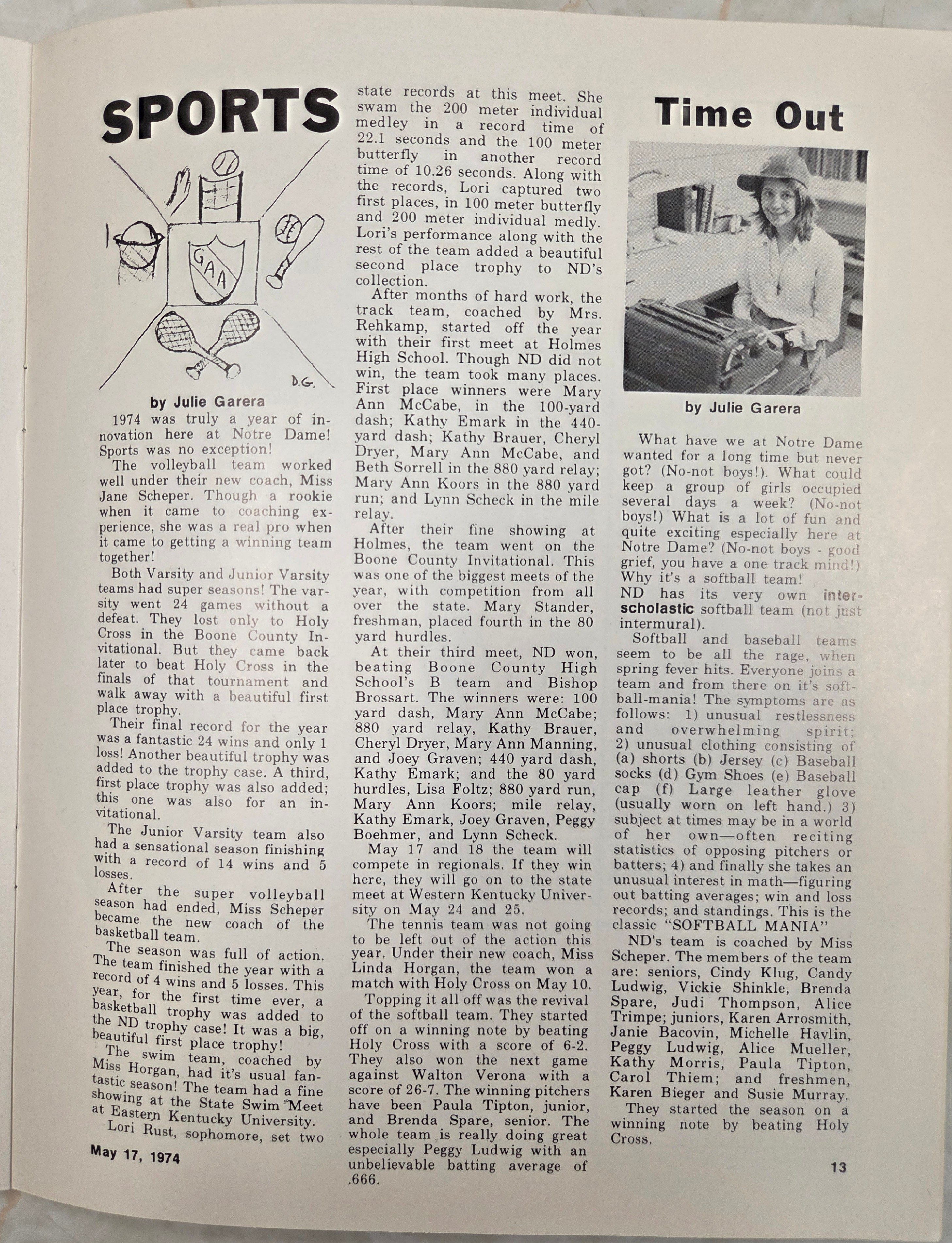 SPORTS

GAA

D.G.

by Julie Garera

1974 was truly a year of innovation here at Notre Dame! Sports was no exception!

The volleyball team worked well under their new coach, Miss Jane Scheper. Though a rookie when it came to coaching experience, she was a real pro when it came to getting a winning team together!

Both Varsity and Junior Varsity teams had super seasons! The varsity went 24 games without a defeat. They lost only to Holy Cross in the Boone County Invitational. But they came back later to beat Holy Cross in the finals of that tournament and walk away with a beautiful first place trophy.

Their final record for the year was a fantastic 24 wins and only 1 loss! Another beautiful trophy was added to the trophy case. A third, first place trophy was also added; this one was also for an invitational.

The Junior Varsity team also had a sensational season finishing with a record of 14 wins and 5 losses.

After the super volleyball season had ended, Miss Scheper became the new coach of the basketball team.

The season was full of action. The team finished the year with a record of 4 wins and 5 losses. This year, for the first time ever, a basketball trophy was added to the ND trophy case! It was a big, beautiful first place trophy!

The swim team, coached by Miss Horgan, had it's usual fantastic season! The team had a fine showing at the State Swim Meet at Eastern Kentucky University.

Lori Rust, sophomore, set two state records at this meet. She swam the 200 meter individual medley in a record time of 22.1 seconds and the 100 meter butterfly in another record time of 10.26 seconds. Along with the records, Lori captured two first places, in 100 meter butterfly and 200 meter individual medly. Lori's performance along with the rest of the team added a beautiful second place trophy to ND's collection.

After months of hard work, the track team, coached by Mrs. Rehkamp, started off the year with their first meet at Holmes High School. Though ND did not win, the team took many places. First place winners were Mary Ann McCabe, in the 100-yard dash; Kathy Emark in the 440-yard dash; Kathy Brauer, Cheryl Dryer, Mary Ann McCabe, and Beth Sorrell in the 880 yard relay; Mary Ann Koors in the 880 yard run; and Lynn Scheck in the mile relay.

After their fine showing at Holmes, the team went on the Boone County Invitational. This was one of the biggest meets of the year, with competition from all over the state. Mary Stander, freshman, placed fourth in the 80 yard hurdles.

At their third meet, ND won, beating Boone County High School's B team and Bishop Brossart. The winners were: 100 yard dash, Mary Ann McCabe; 880 yard relay, Kathy Brauer, Cheryl Dryer, Mary Ann Manning, and Joey Graven; 440 yard dash, Kathy Emark; and the 80 yard hurdles, Lisa Foltz; 880 yard run, Mary Ann Koors; mile relay, Kathy Emark, Joey Graven, Peggy Boehmer, and Lynn Scheck.

May 17 and 18 the team will compete in regionals. If they win here, they will go on to the state meet at Western Kentucky University on May 24 and 25.

The tennis team was not going to be left out of the action this year. Under their new coach, Miss Linda Horgan, the team won a match with Holy Cross on May 10.

Topping it all off was the revival of the softball team. They started off on a winning note by beating Holy Cross with a score of 6-2. They also won the next game against Walton Verona with a score of 26-7. The winning pitchers have been Paula Tipton, junior, and Brenda Spare, senior. The whole team is really doing great especially Peggy Ludwig with an unbelievable batting average of .666.

Time Out

by Julie Garera

What have we at Notre Dame wanted for a long time but never got? (No-not boys!). What could keep a group of girls occupied several days a week? (No-not boys!) What is a lot of fun and quite exciting especially here at Notre Dame? (No-not boys - good grief, you have a one track mind!) Why it's a softball team!

ND has its very own interscholastic softball team (not just intermural).

Softball and baseball teams seem to be all the rage, when spring fever hits. Everyone joins a team and from there on it's softball-mania! The symptoms are as follows: 1) unusual restlessness and overwhelming spirit; 2) unusual clothing consisting of (a) shorts (b) Jersey (c) Baseball socks (d) Gym Shoes (e) Baseball cap (f) Large leather glove (usually worn on left hand.) 3) subject at times may be in a world of her own—often reciting statistics of opposing pitchers or batters; 4) and finally she takes an unusual interest in math—figuring out batting averages; win and loss records; and standings. This is the classic "SOFTBALL MANIA"

ND's team is coached by Miss Scheper. The members of the team are: seniors, Cindy Klug, Candy Ludwig, Vickie Shinkle, Brenda Spare, Judi Thompson, Alice Trimpe; juniors, Karen Arrosmith, Janie Bacovin, Michelle Havlin, Peggy Ludwig, Alice Mueller, Kathy Morris, Paula Tipton, Carol Thiem; and freshmen, Karen Bieger and Susie Murray.

They started the season on a winning note by beating Holy Cross.

May 17, 1974

13